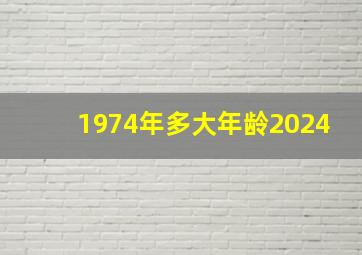 1974年多大年龄2024